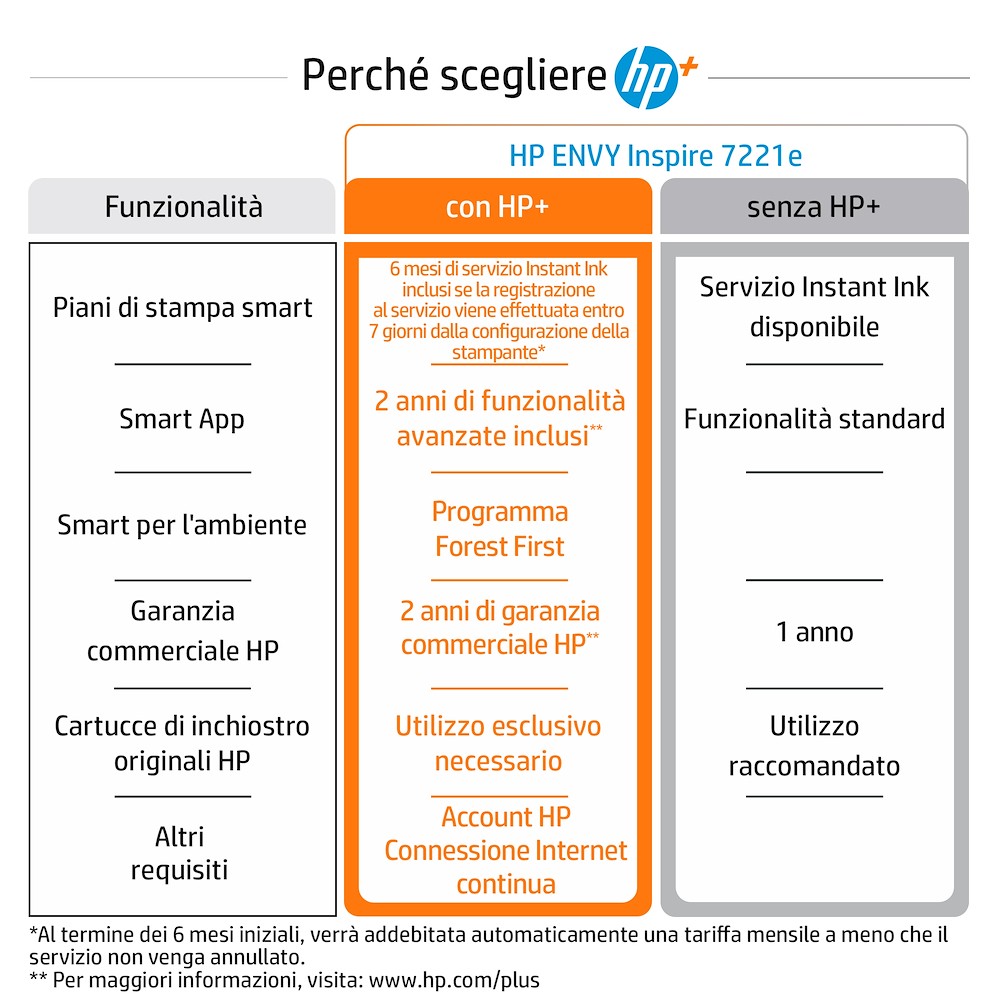 Perché scegliere hp+

HP ENVY Inspire 7221e

| Funzionalità | con HP+ | senza HP+ |
|---|---|---|
| Piani di stampa smart | 6 mesi di servizio Instant Ink inclusi se la registrazione al servizio viene effettuata entro 7 giorni dalla configurazione della stampante* | Servizio Instant Ink disponibile |
| Smart App | 2 anni di funzionalità avanzate inclusi** | Funzionalità standard |
| Smart per l'ambiente | Programma Forest First | |
| Garanzia commerciale HP | 2 anni di garanzia commerciale HP** | 1 anno |
| Cartucce di inchiostro originali HP | Utilizzo esclusivo necessario | Utilizzo raccomandato |
| Altri requisiti | Account HP Connessione Internet continua | |

*Al termine dei 6 mesi iniziali, verrà addebitata automaticamente una tariffa mensile a meno che il servizio non venga annullato.
** Per maggiori informazioni, visita: www.hp.com/plus